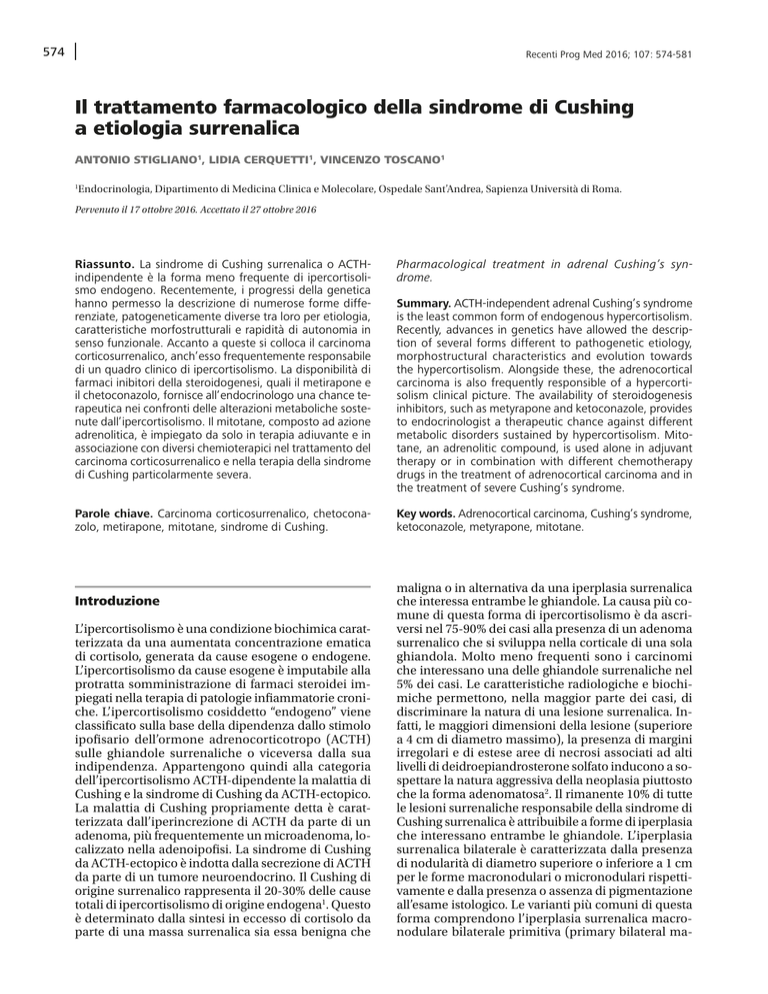 574

Recenti Prog Med 2016; 107: 574-581

Il trattamento farmacologico della sindrome di Cushing a etiologia surrenalica

ANTONIO STIGLIANO$^1$, LIDIA CERQUETTI$^1$, VINCENZO TOSCANO$^1$

$^1$Endocrinologia, Dipartimento di Medicina Clinica e Molecolare, Ospedale Sant'Andrea, Sapienza Università di Roma.

Pervenuto il 17 ottobre 2016. Accettato il 27 ottobre 2016

Riassunto. La sindrome di Cushing surrenalica o ACTH-indipendente è la forma meno frequente di ipercortisolismo endogeno. Recentemente, i progressi della genetica hanno permesso la descrizione di numerose forme differenziate, patogeneticamente diverse tra loro per etiologia, caratteristiche morfostrutturali e rapidità di autonomia in senso funzionale. Accanto a queste si colloca il carcinoma corticosurrenalico, anch'esso frequentemente responsabile di un quadro clinico di ipercortisolismo. La disponibilità di farmaci inibitori della steroidogenesi, quali il metirapone e il chetoconazolo, fornisce all'endocrinologo una chance terapeutica nei confronti delle alterazioni metaboliche sostenute dall'ipercortisolismo. Il mitotane, composto ad azione adrenolitica, è impiegato da solo in terapia adiuvante e in associazione con diversi chemioterapici nel trattamento del carcinoma corticosurrenalico e nella terapia della sindrome di Cushing particolarmente severa.

Parole chiave. Carcinoma corticosurrenalico, chetoconazolo, metirapone, mitotane, sindrome di Cushing.

Pharmacological treatment in adrenal Cushing's syndrome.

Summary. ACTH-independent adrenal Cushing's syndrome is the least common form of endogenous hypercortisolism. Recently, advances in genetics have allowed the description of several forms different to pathogenetic etiology, morphostructural characteristics and evolution towards the hypercortisolism. Alongside these, the adrenocortical carcinoma is also frequently responsible of a hypercortisolism clinical picture. The availability of steroidogenesis inhibitors, such as metyrapone and ketoconazole, provides to endocrinologist a therapeutic chance against different metabolic disorders sustained by hypercortisolism. Mitotane, an adrenolitic compound, is used alone in adjuvant therapy or in combination with different chemotherapy drugs in the treatment of adrenocortical carcinoma and in the treatment of severe Cushing's syndrome.

Key words. Adrenocortical carcinoma, Cushing's syndrome, ketoconazole, metyrapone, mitotane.

Introduzione

L'ipercortisolismo è una condizione biochimica caratterizzata da una aumentata concentrazione ematica di cortisolo, generata da cause esogene o endogene. L'ipercortisolismo da cause esogene è imputabile alla protratta somministrazione di farmaci steroidei impiegati nella terapia di patologie infiammatorie croniche. L'ipercortisolismo cosiddetto "endogeno" viene classificato sulla base della dipendenza dallo stimolo ipofisario dell'ormone adrenocorticotropo (ACTH) sulle ghiandole surrenaliche o viceversa dalla sua indipendenza. Appartengono quindi alla categoria dell'ipercortisolismo ACTH-dipendente la malattia di Cushing e la sindrome di Cushing da ACTH-ectopico. La malattia di Cushing propriamente detta è caratterizzata dall'iperincrezione di ACTH da parte di un adenoma, più frequentemente un microadenoma, localizzato nella adenoipofisi. La sindrome di Cushing da ACTH-ectopico è indotta dalla secrezione di ACTH da parte di un tumore neuroendocrino. Il Cushing di origine surrenalico rappresenta il 20-30% delle cause totali di ipercortisolismo di origine endogena$^1$. Questo è determinato dalla sintesi in eccesso di cortisolo da parte di una massa surrenalica sia essa benigna che maligna o in alternativa da una iperplasia surrenalica che interessa entrambe le ghiandole. La causa più comune di questa forma di ipercortisolismo è da ascriversi nel 75-90% dei casi alla presenza di un adenoma surrenalico che si sviluppa nella corticale di una sola ghiandola. Molto meno frequenti sono i carcinomi che interessano una delle ghiandole surrenaliche nel 5% dei casi. Le caratteristiche radiologiche e biochimiche permettono, nella maggior parte dei casi, di discriminare la natura di una lesione surrenalica. Infatti, le maggiori dimensioni della lesione (superiore a 4 cm di diametro massimo), la presenza di margini irregolari e di estese aree di necrosi associati ad alti livelli di deidroepiandrosterone solfato inducono a sospettare la natura aggressiva della neoplasia piuttosto che la forma adenomatosa$^2$. Il rimanente 10% di tutte le lesioni surrenaliche responsabile della sindrome di Cushing surrenalica è attribuibile a forme di iperplasia che interessano entrambe le ghiandole. L'iperplasia surrenalica bilaterale è caratterizzata dalla presenza di nodularità di diametro superiore o inferiore a 1 cm per le forme macronodulari o micronodulari rispettivamente e dalla presenza o assenza di pigmentazione all'esame istologico. Le varianti più comuni di questa forma comprendono l'iperplasia surrenalica macronodulare bilaterale primitiva (primary bilateral ma-